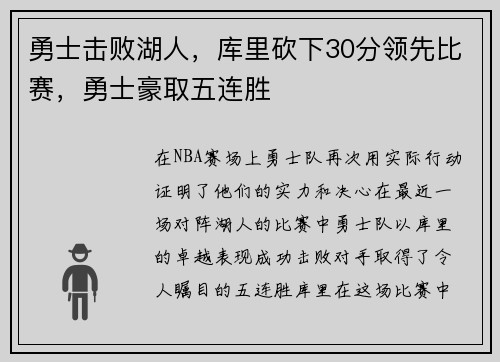 勇士击败湖人，库里砍下30分领先比赛，勇士豪取五连胜

在NBA赛场上勇士队再次用实际行动证明了他们的实力和决心在最近一场对阵湖人的比赛中勇士队以库里的卓越表现成功击败对手取得了令人瞩目的五连胜库里在这场比赛中